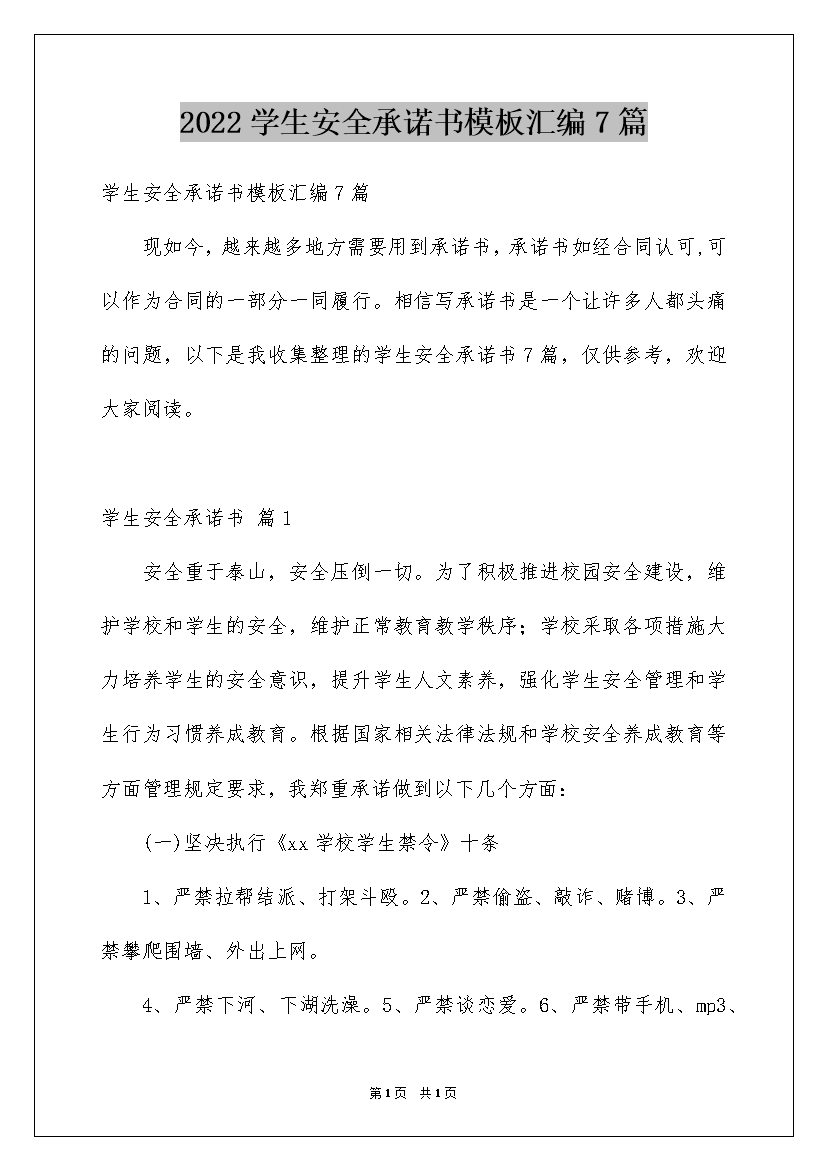 2022 学生安全承诺书模板汇编 7 篇

学生安全承诺书模板汇编 7 篇

现如今，越来越多地方需要用到承诺书，承诺书如经合同认可,可以作为合同的一部分一同履行。相信写承诺书是一个让许多人都头痛的问题，以下是我收集整理的学生安全承诺书 7 篇，仅供参考，欢迎大家阅读。

学生安全承诺书 篇 1

安全重于泰山，安全压倒一切。为了积极推进校园安全建设，维护学校和学生的安全，维护正常教育教学秩序；学校采取各项措施大力培养学生的安全意识，提升学生人文素养，强化学生安全管理和学生行为习惯养成教育。根据国家相关法律法规和学校安全养成教育等方面管理规定要求，我郑重承诺做到以下几个方面：

(一)坚决执行《xx 学校学生禁令》十条

1、严禁拉帮结派、打架斗殴。2、严禁偷盗、敲诈、赌博。3、严禁攀爬围墙、外出上网。

4、严禁下河、下湖洗澡。5、严禁谈恋爱。6、严禁带手机、mp3、

第 1 页 共 1 页